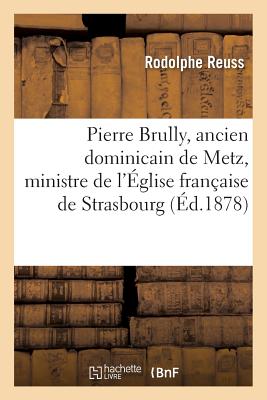 Rodolphe Reuss

Pierre Brully, ancien dominicain de Metz, ministre de l'Église française de Strasbourg (Éd.1878)

hachette LIVRE

BnF